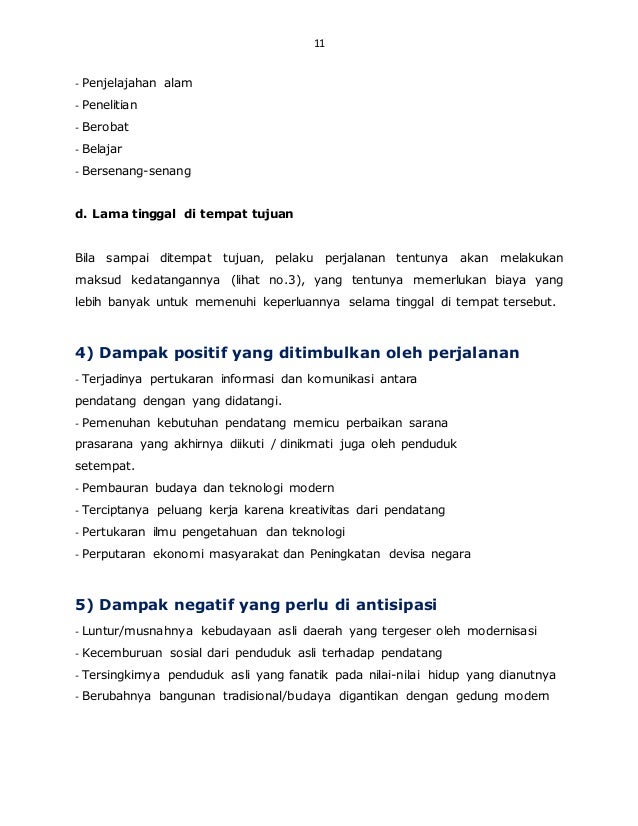 11

- Penjelajahan alam
- Penelitian
- Berobat
- Belajar
- Bersenang-senang

d. Lama tinggal di tempat tujuan

Bila sampai ditempat tujuan, pelaku perjalanan tentunya akan melakukan maksud kedatangannya (lihat no.3), yang tentunya memerlukan biaya yang lebih banyak untuk memenuhi keperluannya selama tinggal di tempat tersebut.

4) Dampak positif yang ditimbulkan oleh perjalanan

- Terjadinya pertukaran informasi dan komunikasi antara pendatang dengan yang didatangi.
- Pemenuhan kebutuhan pendatang memicu perbaikan sarana prasarana yang akhirnya diikuti / dinikmati juga oleh penduduk setempat.
- Pembauran budaya dan teknologi modern
- Terciptanya peluang kerja karena kreativitas dari pendatang
- Pertukaran ilmu pengetahuan dan teknologi
- Perputaran ekonomi masyarakat dan Peningkatan devisa negara

5) Dampak negatif yang perlu di antisipasi

- Luntur/musnahnya kebudayaan asli daerah yang tergeser oleh modernisasi
- Kecemburuan sosial dari penduduk asli terhadap pendatang
- Tersingkirnya penduduk asli yang fanatik pada nilai-nilai hidup yang dianutnya
- Berubahnya bangunan tradisional/budaya digantikan dengan gedung modern